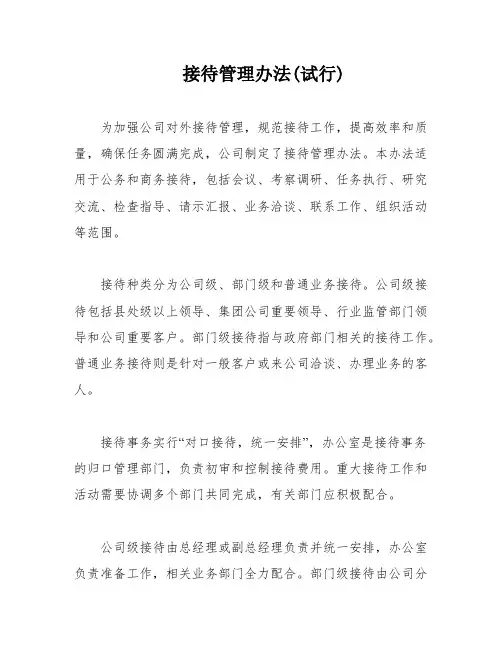 接待管理办法(试行)

为加强公司对外接待管理，规范接待工作，提高效率和质量，确保任务圆满完成，公司制定了接待管理办法。本办法适用于公务和商务接待，包括会议、考察调研、任务执行、研究交流、检查指导、请示汇报、业务洽谈、联系工作、组织活动等范围。

接待种类分为公司级、部门级和普通业务接待。公司级接待包括县处级以上领导、集团公司重要领导、行业监管部门领导和公司重要客户。部门级接待指与政府部门相关的接待工作。普通业务接待则是针对一般客户或来公司洽谈、办理业务的客人。

接待事务实行“对口接待，统一安排”，办公室是接待事务的归口管理部门，负责初审和控制接待费用。重大接待工作和活动需要协调多个部门共同完成，有关部门应积极配合。

公司级接待由总经理或副总经理负责并统一安排，办公室负责准备工作，相关业务部门全力配合。部门级接待由公司分